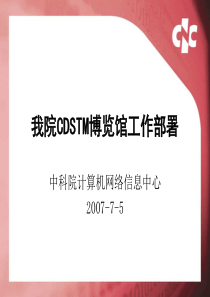 CNC

我院CDSTM博览馆工作部署

中科院计算机网络信息中心
2007-7-5